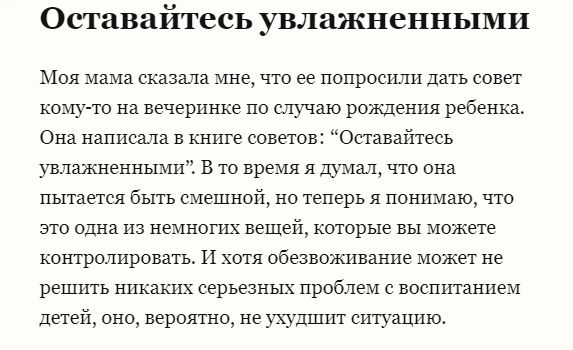 Оставайтесь увлажненными

Моя мама сказала мне, что ее попросили дать совет кому-то на вечеринке по случаю рождения ребенка. Она написала в книге советов: “Оставайтесь увлажненными”. В то время я думал, что она пытается быть смешной, но теперь я понимаю, что это одна из немногих вещей, которые вы можете контролировать. И хотя обезвоживание может не решить никаких серьезных проблем с воспитанием детей, оно, вероятно, не ухудшит ситуацию.